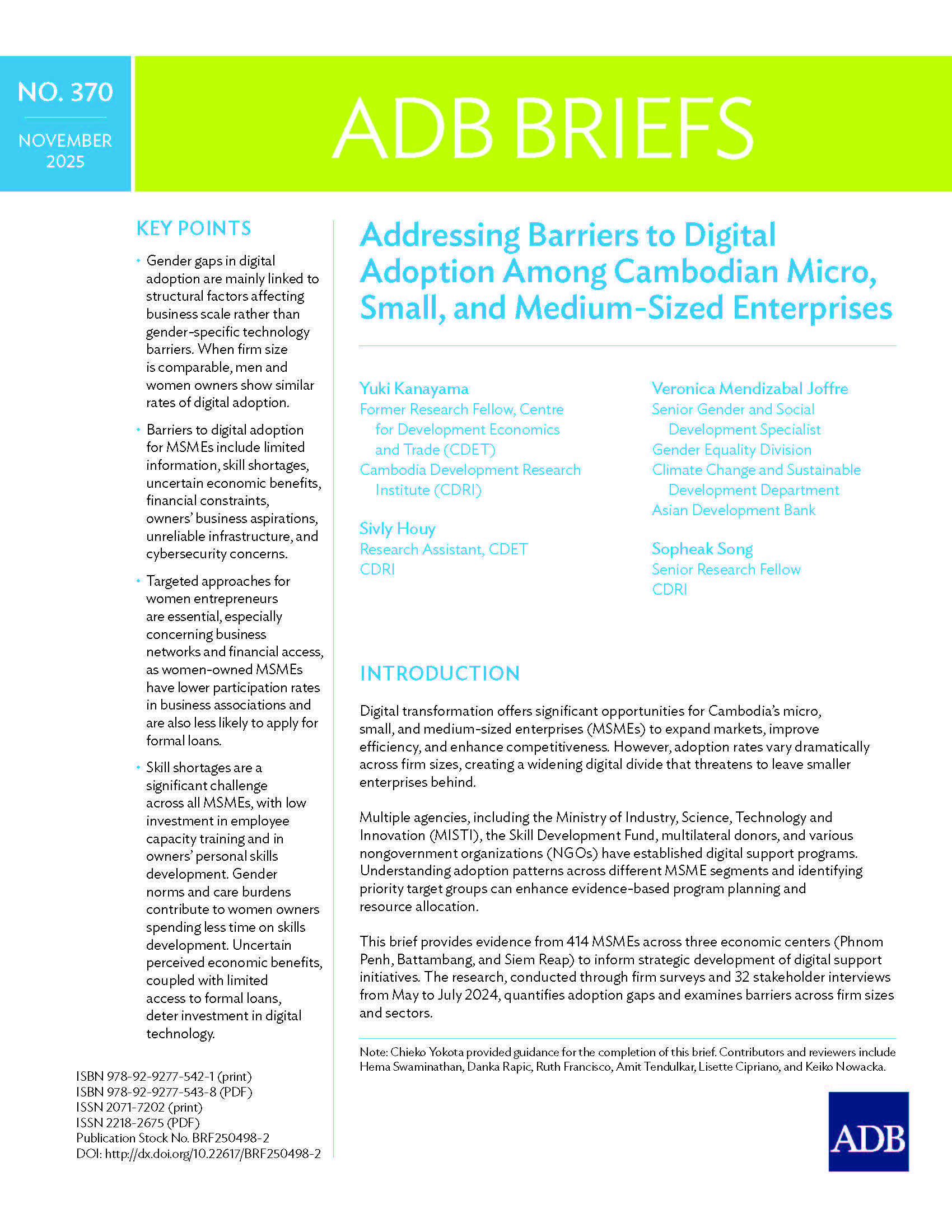 NO. 370

NOVEMBER 2025

ADB BRIEFS

KEY POINTS

• Gender gaps in digital adoption are mainly linked to structural factors affecting business scale rather than gender-specific technology barriers. When firm size is comparable, men and women owners show similar rates of digital adoption.

• Barriers to digital adoption for MSMEs include limited information, skill shortages, uncertain economic benefits, financial constraints, owners' business aspirations, unreliable infrastructure, and cybersecurity concerns.

• Targeted approaches for women entrepreneurs are essential, especially concerning business networks and financial access, as women-owned MSMEs have lower participation rates in business associations and are also less likely to apply for formal loans.

• Skill shortages are a significant challenge across all MSMEs, with low investment in employee capacity training and in owners' personal skills development. Gender norms and care burdens contribute to women owners spending less time on skills development. Uncertain perceived economic benefits, coupled with limited access to formal loans, deter investment in digital technology.

ISBN 978-92-9277-542-1 (print)
ISBN 978-92-9277-543-8 (PDF)
ISSN 2071-7202 (print)
ISSN 2218-2675 (PDF)
Publication Stock No. BRF250498-2
DOI: http://dx.doi.org/10.22617/BRF250498-2

Addressing Barriers to Digital Adoption Among Cambodian Micro, Small, and Medium-Sized Enterprises

Yuki Kanayama
Former Research Fellow, Centre for Development Economics and Trade (CDET)
Cambodia Development Research Institute (CDRI)

Sivly Houy
Research Assistant, CDET
CDRI

Veronica Mendizabal Joffre
Senior Gender and Social Development Specialist
Gender Equality Division
Climate Change and Sustainable Development Department
Asian Development Bank

Sopheak Song
Senior Research Fellow
CDRI

INTRODUCTION

Digital transformation offers significant opportunities for Cambodia's micro, small, and medium-sized enterprises (MSMEs) to expand markets, improve efficiency, and enhance competitiveness. However, adoption rates vary dramatically across firm sizes, creating a widening digital divide that threatens to leave smaller enterprises behind.

Multiple agencies, including the Ministry of Industry, Science, Technology and Innovation (MISTI), the Skill Development Fund, multilateral donors, and various nongovernment organizations (NGOs) have established digital support programs. Understanding adoption patterns across different MSME segments and identifying priority target groups can enhance evidence-based program planning and resource allocation.

This brief provides evidence from 414 MSMEs across three economic centers (Phnom Penh, Battambang, and Siem Reap) to inform strategic development of digital support initiatives. The research, conducted through firm surveys and 32 stakeholder interviews from May to July 2024, quantifies adoption gaps and examines barriers across firm sizes and sectors.

Note: Chieko Yokota provided guidance for the completion of this brief. Contributors and reviewers include Hema Swaminathan, Danka Rapic, Ruth Francisco, Amit Tendulkar, Lisette Cipriano, and Keiko Nowacka.

ADB